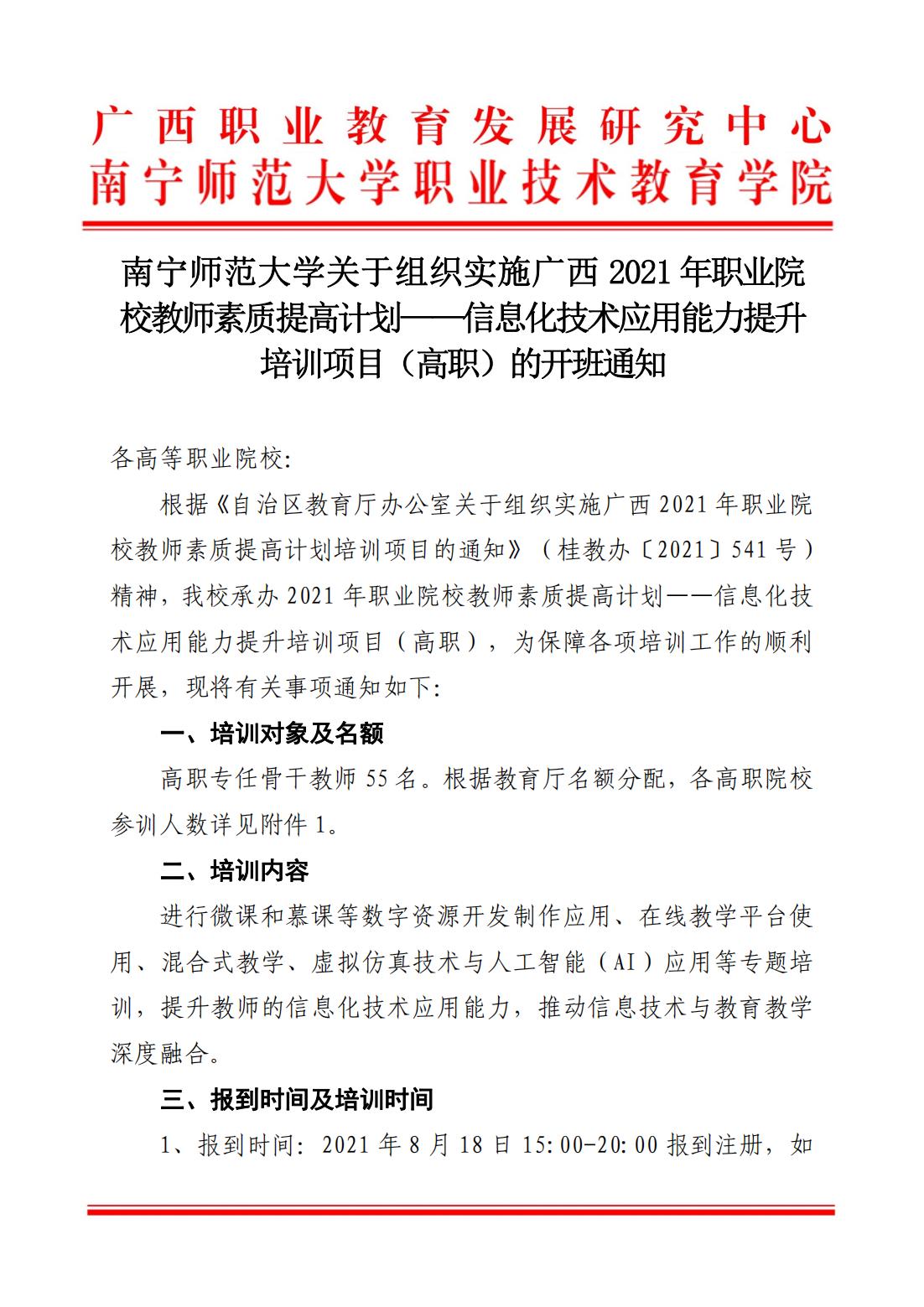 广西职业教育发展研究中心
南宁师范大学职业技术教育学院

南宁师范大学关于组织实施广西 2021 年职业院校教师素质提高计划——信息化技术应用能力提升培训项目（高职）的开班通知

各高等职业院校:

根据《自治区教育厅办公室关于组织实施广西 2021 年职业院校教师素质提高计划培训项目的通知》（桂教办〔2021〕541 号）精神，我校承办 2021 年职业院校教师素质提高计划——信息化技术应用能力提升培训项目（高职），为保障各项培训工作的顺利开展，现将有关事项通知如下:

一、培训对象及名额

高职专任骨干教师 55 名。根据教育厅名额分配，各高职院校参训人数详见附件 1。

二、培训内容

进行微课和慕课等数字资源开发制作应用、在线教学平台使用、混合式教学、虚拟仿真技术与人工智能（AI）应用等专题培训，提升教师的信息化技术应用能力，推动信息技术与教育教学深度融合。

三、报到时间及培训时间

1、报到时间: 2021 年 8 月 18 日 15:00-20:00 报到注册，如